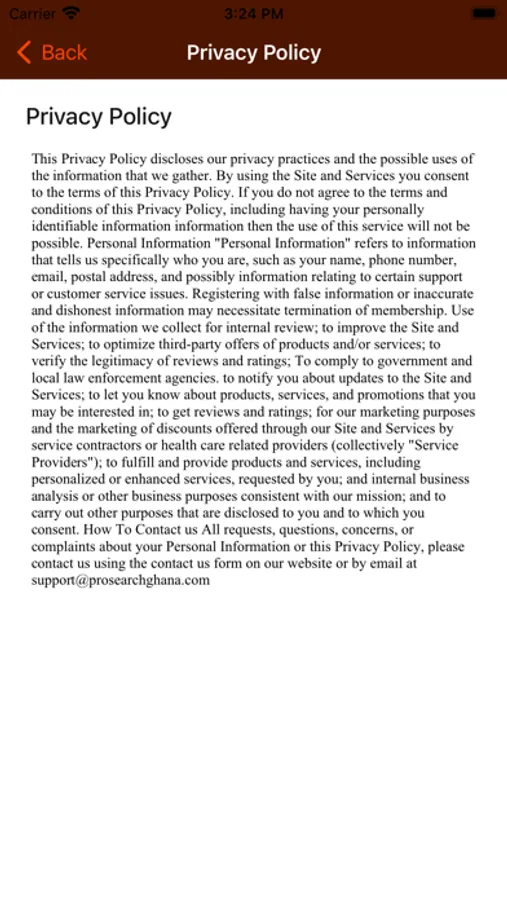 Carrier 3:24 PM

Back Privacy Policy

Privacy Policy

This Privacy Policy discloses our privacy practices and the possible uses of the information that we gather. By using the Site and Services you consent to the terms of this Privacy Policy. If you do not agree to the terms and conditions of this Privacy Policy, including having your personally identifiable information information then the use of this service will not be possible. Personal Information "Personal Information" refers to information that tells us specifically who you are, such as your name, phone number, email, postal address, and possibly information relating to certain support or customer service issues. Registering with false information or inaccurate and dishonest information may necessitate termination of membership. Use of the information we collect for internal review; to improve the Site and Services; to optimize third-party offers of products and/or services; to verify the legitimacy of reviews and ratings; To comply to government and local law enforcement agencies. to notify you about updates to the Site and Services; to let you know about products, services, and promotions that you may be interested in; to get reviews and ratings; for our marketing purposes and the marketing of discounts offered through our Site and Services by service contractors or health care related providers (collectively "Service Providers"); to fulfill and provide products and services, including personalized or enhanced services, requested by you; and internal business analysis or other business purposes consistent with our mission; and to carry out other purposes that are disclosed to you and to which you consent. How To Contact us All requests, questions, concerns, or complaints about your Personal Information or this Privacy Policy, please contact us using the contact us form on our website or by email at support@prosearchghana.com